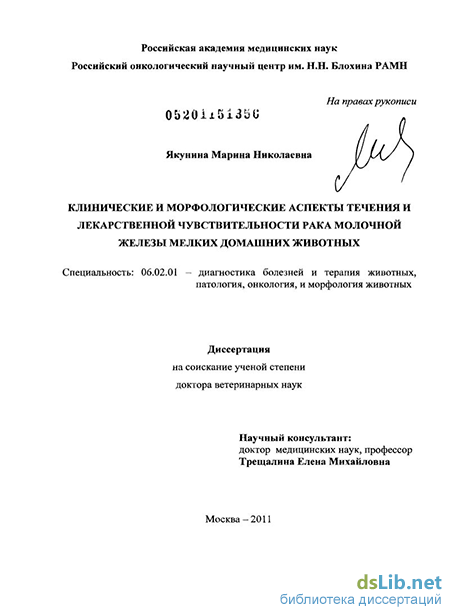 Российская академия медицинских наук
Российский онкологический научный центр им. Н.Н. Блохина РАМН

На правах рукописи

05201151356

Якунина Марина Николаевна

КЛИНИЧЕСКИЕ И МОРФОЛОГИЧЕСКИЕ АСПЕКТЫ ТЕЧЕНИЯ И ЛЕКАРСТВЕННОЙ ЧУВСТВИТЕЛЬНОСТИ РАКА МОЛОЧНОЙ ЖЕЛЕЗЫ МЕЛКИХ ДОМАШНИХ ЖИВОТНЫХ

Специальность: 06.02.01 – диагностика болезней и терапия животных, патология, онкология, и морфология животных

Диссертация
на соискание ученой степени
доктора ветеринарных наук

Научный консультант:
доктор медицинских наук, профессор
Трещалина Елена Михайловна

Москва – 2011

dsLib.net
библиотека диссертаций